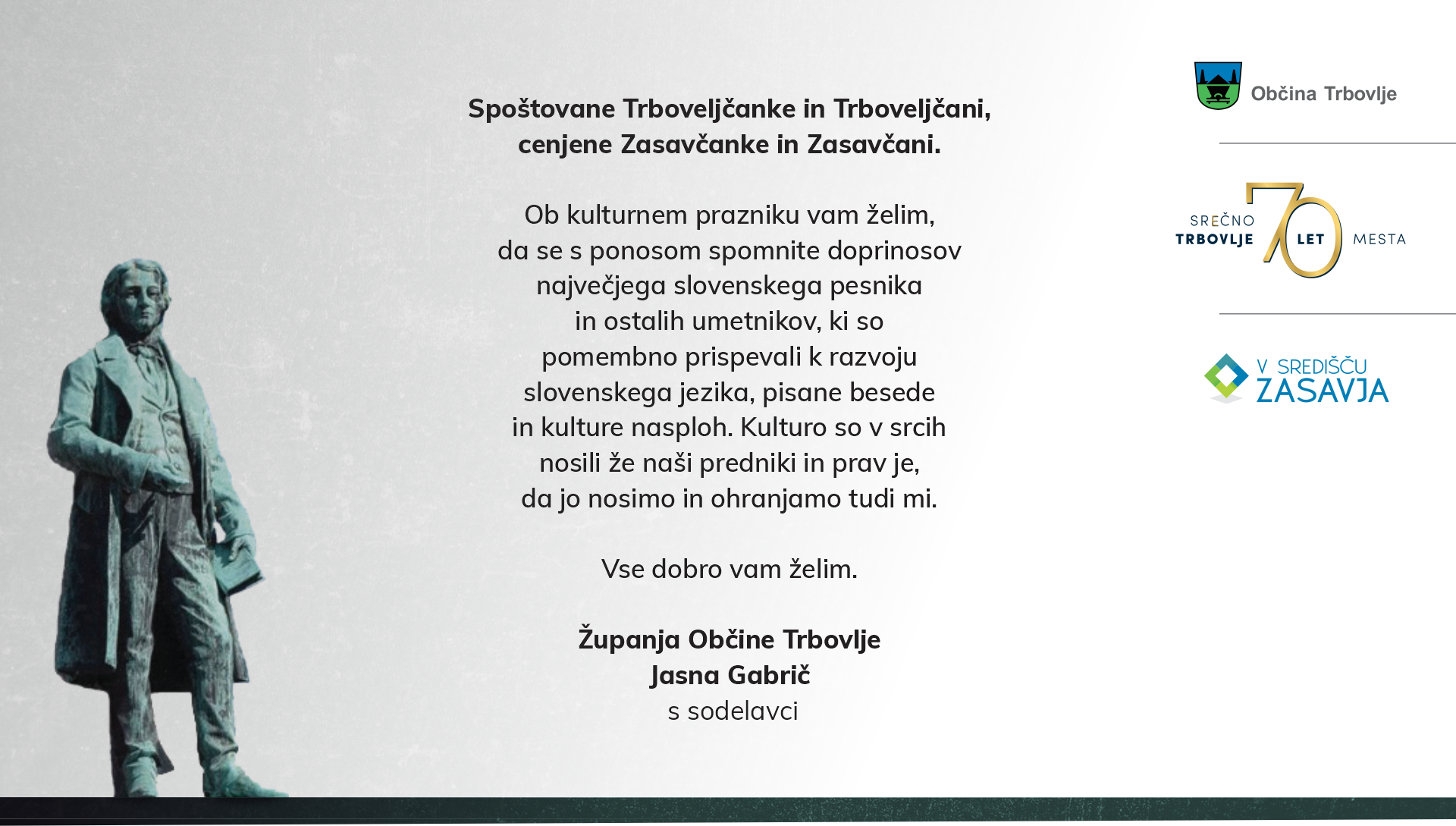 Spoštovane Trboveljčanke in Trboveljčani, cenjene Zasavčanke in Zasavčani.

Ob kulturnem prazniku vam želim, da se s ponosom spomnite doprinosov največjega slovenskega pesnika in ostalih umetnikov, ki so pomembno prispevali k razvoju slovenskega jezika, pisane besede in kulture nasploh. Kulturo so v srcih nosili že naši predniki in prav je, da jo nosimo in ohranjamo tudi mi.

Vse dobro vam želim.

Županja Občine Trbovlje
Jasna Gabrič
s sodelavci

Občina Trbovlje

SREČNO TRBOVLJE 70 LET MESTA

V SREDIŠČU ZASAVJA